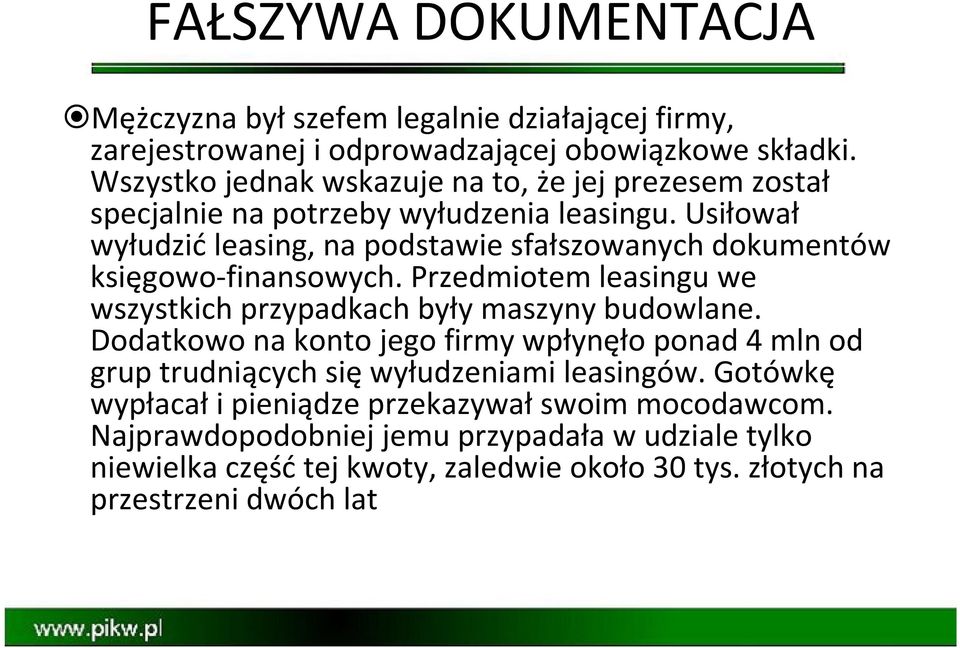 FAŁSZYWA DOKUMENTACJA

Mężczyzna był szefem legalnie działającej firmy, zarejestrowanej i odprowadzającej obowiązkowe składki. Wszystko jednak wskazuje na to, że jej prezesem został specjalnie na potrzeby wyłudzenia leasingu. Usiłował wyłudzić leasing, na podstawie sfałszowanych dokumentów księgowo-finansowych. Przedmiotem leasingu we wszystkich przypadkach były maszyny budowlane. Dodatkowo na konto jego firmy wpłynęło ponad 4 mln od grup trudniących się wyłudzeniami leasingów. Gotówkę wypłacał i pieniądze przekazywał swoim mocodawcom. Najprawdopodobniej jemu przypadała w udziale tylko niewielka część tej kwoty, zaledwie około 30 tys. złotych na przestrzeni dwóch lat

www.pikw.pl